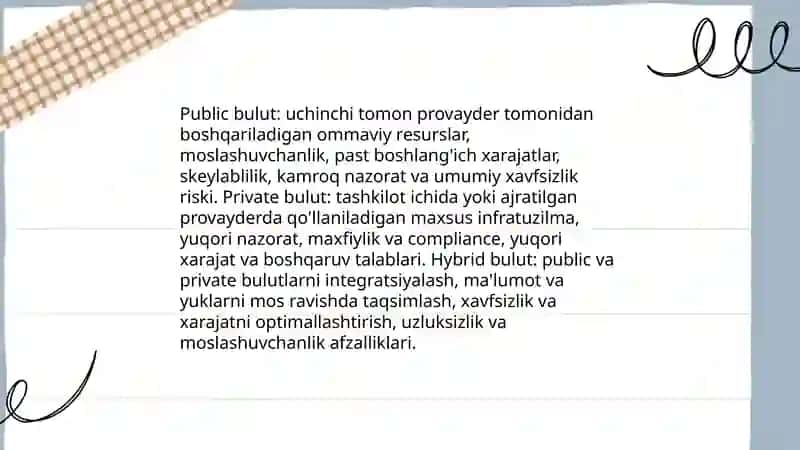 Public bulut: uchinchi tomon provayder tomonidan boshqariladigan ommaviy resurslar, moslashuvchanlik, past boshlang'ich xarajatlar, skeylablilik, kamroq nazorat va umumiy xavfsizlik riski. Private bulut: tashkilot ichida yoki ajratilgan provayderda qo'llaniladigan maxsus infratuzilma, yuqori nazorat, maxfiylik va compliance, yuqori xarajat va boshqaruv talablari. Hybrid bulut: public va private bulutlarni integratsiyalash, ma'lumot va yuklarni mos ravishda taqsimlash, xavfsizlik va xarajatni optimallashtirish, uzluksizlik va moslashuvchanlik afzalliklari.